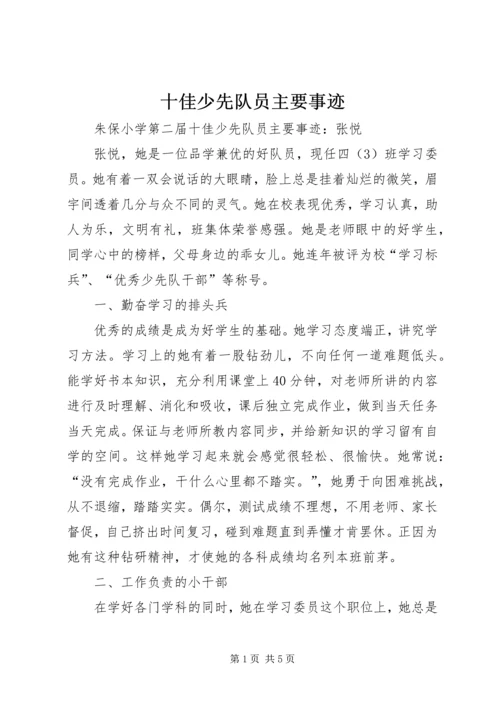 十佳少先队员主要事迹

朱保小学第二届十佳少先队员主要事迹：张悦

张悦，她是一位品学兼优的好队员，现任四（3）班学习委员。她有着一双会说话的大眼睛，脸上总是挂着灿烂的微笑，眉宇间透着几分与众不同的灵气。她在校表现优秀，学习认真，助人为乐，文明有礼，班集体荣誉感强。她是老师眼中的好学生，同学心中的榜样，父母身边的乖女儿。她连年被评为校“学习标兵”、“优秀少先队干部”等称号。

一、勤奋学习的排头兵

优秀的成绩是成为好学生的基础。她学习态度端正，讲究学习方法。学习上的她有着一股钻劲儿，不向任何一道难题低头。能学好书本知识，充分利用课堂上40分钟，对老师所讲的内容进行及时理解、消化和吸收，课后独立完成作业，做到当天任务当天完成。保证与老师所教内容同步，并给新知识的学习留有自学的空间。这样她学习起来就会感觉很轻松、很愉快。她常说：“没有完成作业，干什么心里都不踏实。”，她勇于向困难挑战，从不退缩，踏踏实实。偶尔，测试成绩不理想，不用老师、家长督促，自己挤出时间复习，碰到难题直到弄懂才肯罢休。正因为她有这种钻研精神，才使她的各科成绩均名列本班前茅。

二、工作负责的小干部

在学好各门学科的同时，她在学习委员这个职位上，她总是

第1页 共5页